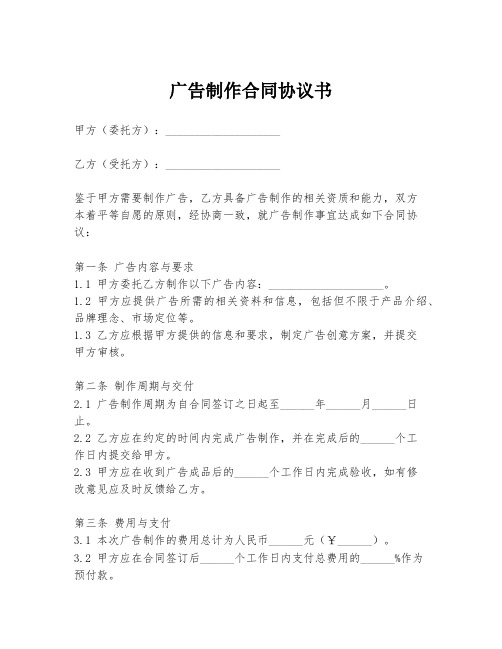 广告制作合同协议书

甲方（委托方）：____________________

乙方（受托方）：____________________

鉴于甲方需要制作广告，乙方具备广告制作的相关资质和能力，双方本着平等自愿的原则，经协商一致，就广告制作事宜达成如下合同协议：

第一条 广告内容与要求
1.1 甲方委托乙方制作以下广告内容：____________________。
1.2 甲方应提供广告所需的相关资料和信息，包括但不限于产品介绍、品牌理念、市场定位等。
1.3 乙方应根据甲方提供的信息和要求，制定广告创意方案，并提交甲方审核。

第二条 制作周期与交付
2.1 广告制作周期为自合同签订之日起至______年______月______日止。
2.2 乙方应在约定的时间内完成广告制作，并在完成后的______个工作日内提交给甲方。
2.3 甲方应在收到广告成品后的______个工作日内完成验收，如有修改意见应及时反馈给乙方。

第三条 费用与支付
3.1 本次广告制作的费用总计为人民币______元（￥______）。
3.2 甲方应在合同签订后______个工作日内支付总费用的______%作为预付款。